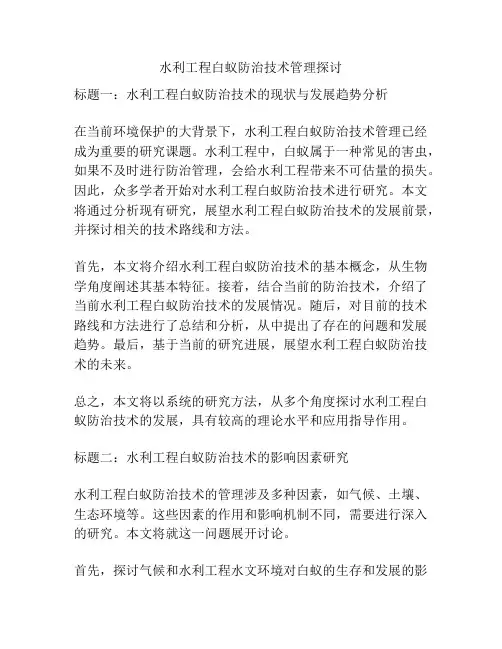 水利工程白蚁防治技术管理探讨

标题一：水利工程白蚁防治技术的现状与发展趋势分析

在当前环境保护的大背景下，水利工程白蚁防治技术管理已经成为重要的研究课题。水利工程中，白蚁属于一种常见的害虫，如果不及时进行防治管理，会给水利工程带来不可估量的损失。因此，众多学者开始对水利工程白蚁防治技术进行研究。本文将通过分析现有研究，展望水利工程白蚁防治技术的发展前景，并探讨相关的技术路线和方法。

首先，本文将介绍水利工程白蚁防治技术的基本概念，从生物学角度阐述其基本特征。接着，结合当前的防治技术，介绍了当前水利工程白蚁防治技术的发展情况。随后，对目前的技术路线和方法进行了总结和分析，从中提出了存在的问题和发展趋势。最后，基于当前的研究进展，展望水利工程白蚁防治技术的未来。

总之，本文将以系统的研究方法，从多个角度探讨水利工程白蚁防治技术的发展，具有较高的理论水平和应用指导作用。

标题二：水利工程白蚁防治技术的影响因素研究

水利工程白蚁防治技术的管理涉及多种因素，如气候、土壤、生态环境等。这些因素的作用和影响机制不同，需要进行深入的研究。本文将就这一问题展开讨论。

首先，探讨气候和水利工程水文环境对白蚁的生存和发展的影